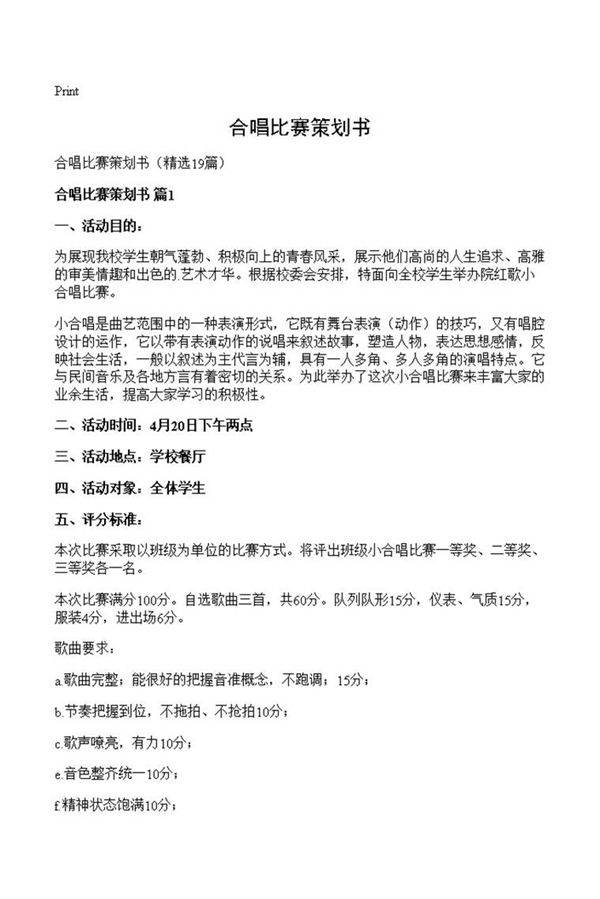 Print

合唱比赛策划书

合唱比赛策划书（精选19篇）

合唱比赛策划书 篇1

一、活动目的：

为展现我校学生朝气蓬勃、积极向上的青春风采，展示他们高尚的人生追求、高雅的审美情趣和出色的.艺术才华。根据校委会安排，特面向全校学生举办院红歌小合唱比赛。

小合唱是曲艺范围中的一种表演形式，它既有舞台表演（动作）的技巧，又有唱腔设计的运作，它以带有表演动作的说唱来叙述故事，塑造人物，表达思想感情，反映社会生活，一般以叙述为主代言为辅，具有一人多角、多人多角的演唱特点。它与民间音乐及各地方言有着密切的关系。为此举办了这次小合唱比赛来丰富大家的业余生活，提高大家学习的积极性。

二、活动时间：4月20日下午两点

三、活动地点：学校餐厅

四、活动对象：全体学生

五、评分标准：

本次比赛采取以班级为单位的比赛方式。将评出班级小合唱比赛一等奖、二等奖、三等奖各一名。

本次比赛满分100分。自选歌曲三首，共60分。队列队形15分，仪表、气质15分，服装4分，进出场6分。

歌曲要求：

a.歌曲完整：能很好的把握音准概念，不跑调；15分；

b.节奏把握到位，不拖拍、不抢拍10分；

c.歌声嘹亮，有力10分；

e.音色整齐统一10分；

f.精神状态饱满10分；